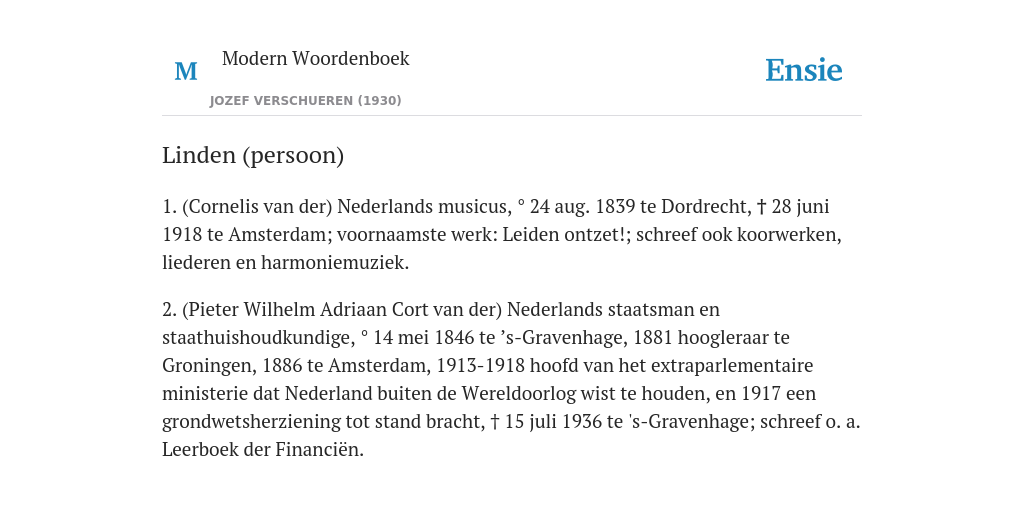 M

Modern Woordenboek

JOZEF VERSCHUEREN (1930)

Ensie

Linden (persoon)

1. (Cornelis van der) Nederlands musicus, ° 24 aug. 1839 te Dordrecht, † 28 juni 1918 te Amsterdam; voornaamste werk: Leiden ontzet!; schreef ook koorwerken, liederen en harmoniemuziek.

2. (Pieter Wilhelm Adriaan Cort van der) Nederlands staatsman en staathuishoudkundige, ° 14 mei 1846 te ’s-Gravenhage, 1881 hoogleraar te Groningen, 1886 te Amsterdam, 1913-1918 hoofd van het extraparlementaire ministerie dat Nederland buiten de Wereldoorlog wist te houden, en 1917 een grondwetsherziening tot stand bracht, † 15 juli 1936 te 's-Gravenhage; schreef o. a. Leerboek der Financiën.